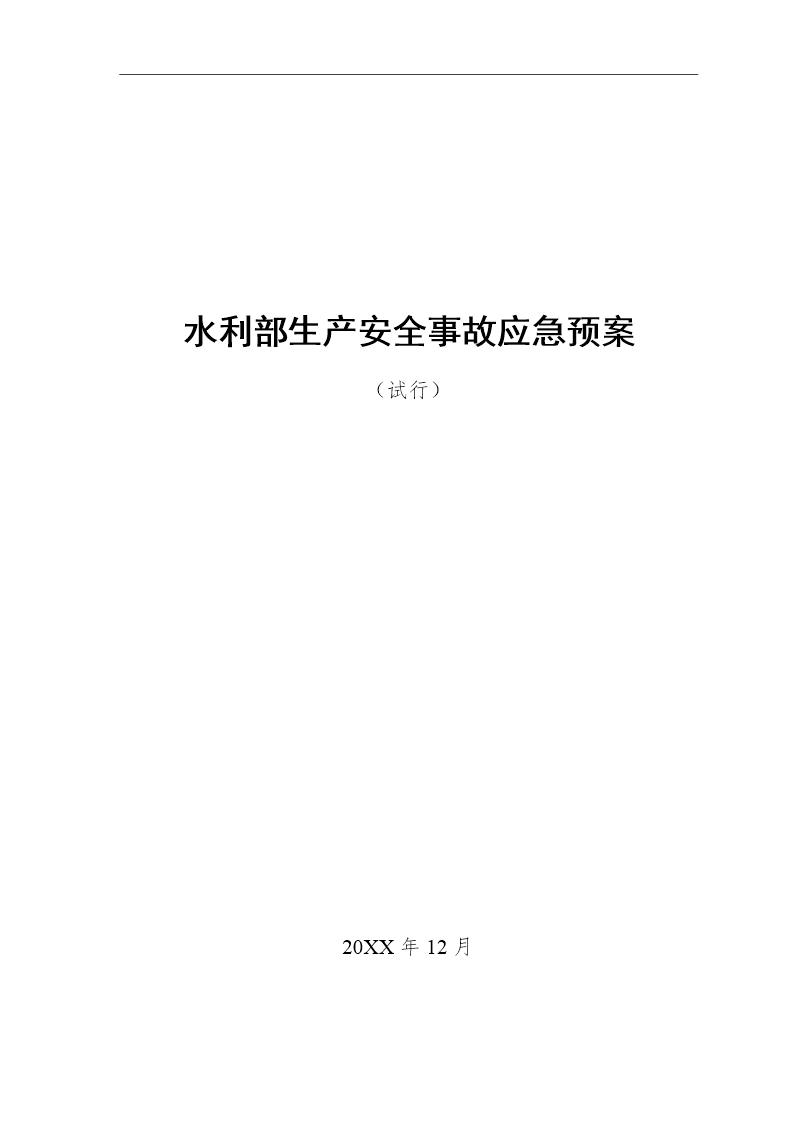 水利部生产安全事故应急预案

（试行）

20XX 年 12 月